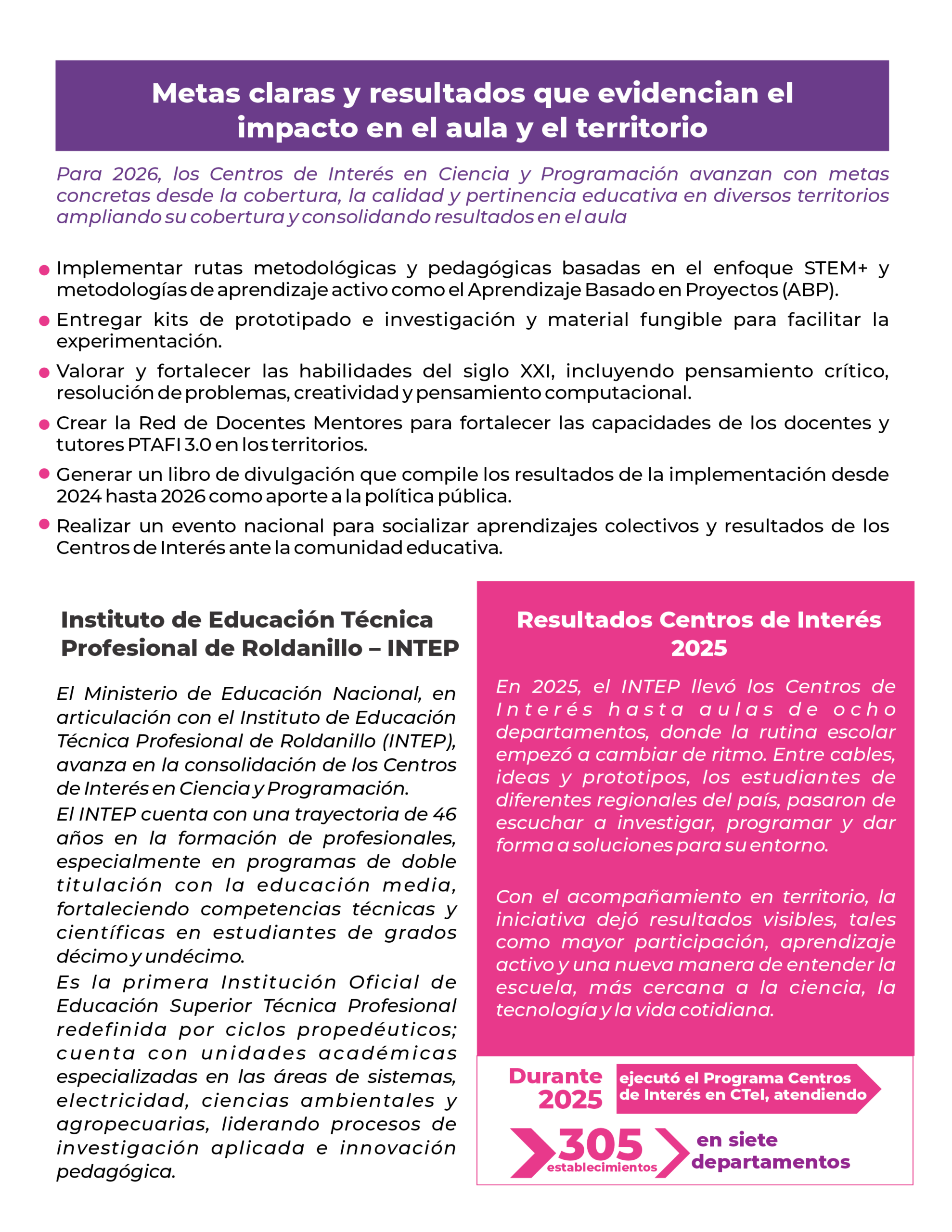 Metas claras y resultados que evidencian el impacto en el aula y el territorio

Para 2026, los Centros de Interés en Ciencia y Programación avanzan con metas concretas desde la cobertura, la calidad y pertinencia educativa en diversos territorios ampliando su cobertura y consolidando resultados en el aula

• Implementar rutas metodológicas y pedagógicas basadas en el enfoque STEM+ y metodologías de aprendizaje activo como el Aprendizaje Basado en Proyectos (ABP).
• Entregar kits de prototipado e investigación y material fungible para facilitar la experimentación.
• Valorar y fortalecer las habilidades del siglo XXI, incluyendo pensamiento crítico, resolución de problemas, creatividad y pensamiento computacional.
• Crear la Red de Docentes Mentores para fortalecer las capacidades de los docentes y tutores PTAFI 3.0 en los territorios.
• Generar un libro de divulgación que compile los resultados de la implementación desde 2024 hasta 2026 como aporte a la política pública.
• Realizar un evento nacional para socializar aprendizajes colectivos y resultados de los Centros de Interés ante la comunidad educativa.

Instituto de Educación Técnica Profesional de Roldanillo – INTEP

El Ministerio de Educación Nacional, en articulación con el Instituto de Educación Técnica Profesional de Roldanillo (INTEP), avanza en la consolidación de los Centros de Interés en Ciencia y Programación.

El INTEP cuenta con una trayectoria de 46 años en la formación de profesionales, especialmente en programas de doble titulación con la educación media, fortaleciendo competencias técnicas y científicas en estudiantes de grados décimo y undécimo.

Es la primera Institución Oficial de Educación Superior Técnica Profesional redefinida por ciclos propedéuticos; cuenta con unidades académicas especializadas en las áreas de sistemas, electricidad, ciencias ambientales y agropecuarias, liderando procesos de investigación aplicada e innovación pedagógica.

Resultados Centros de Interés 2025

En 2025, el INTEP llevó los Centros de Interés hasta aulas de ocho departamentos, donde la rutina escolar empezó a cambiar de ritmo. Entre cables, ideas y prototipos, los estudiantes de diferentes regionales del país, pasaron de escuchar a investigar, programar y dar forma a soluciones para su entorno.

Con el acompañamiento en territorio, la iniciativa dejó resultados visibles, tales como mayor participación, aprendizaje activo y una nueva manera de entender la escuela, más cercana a la ciencia, la tecnología y la vida cotidiana.

Durante 2025
ejecutó el Programa Centros de Interés en CTeI, atendiendo
305 establecimientos
en siete departamentos